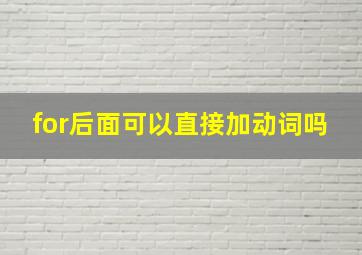 for后面可以直接加动词吗